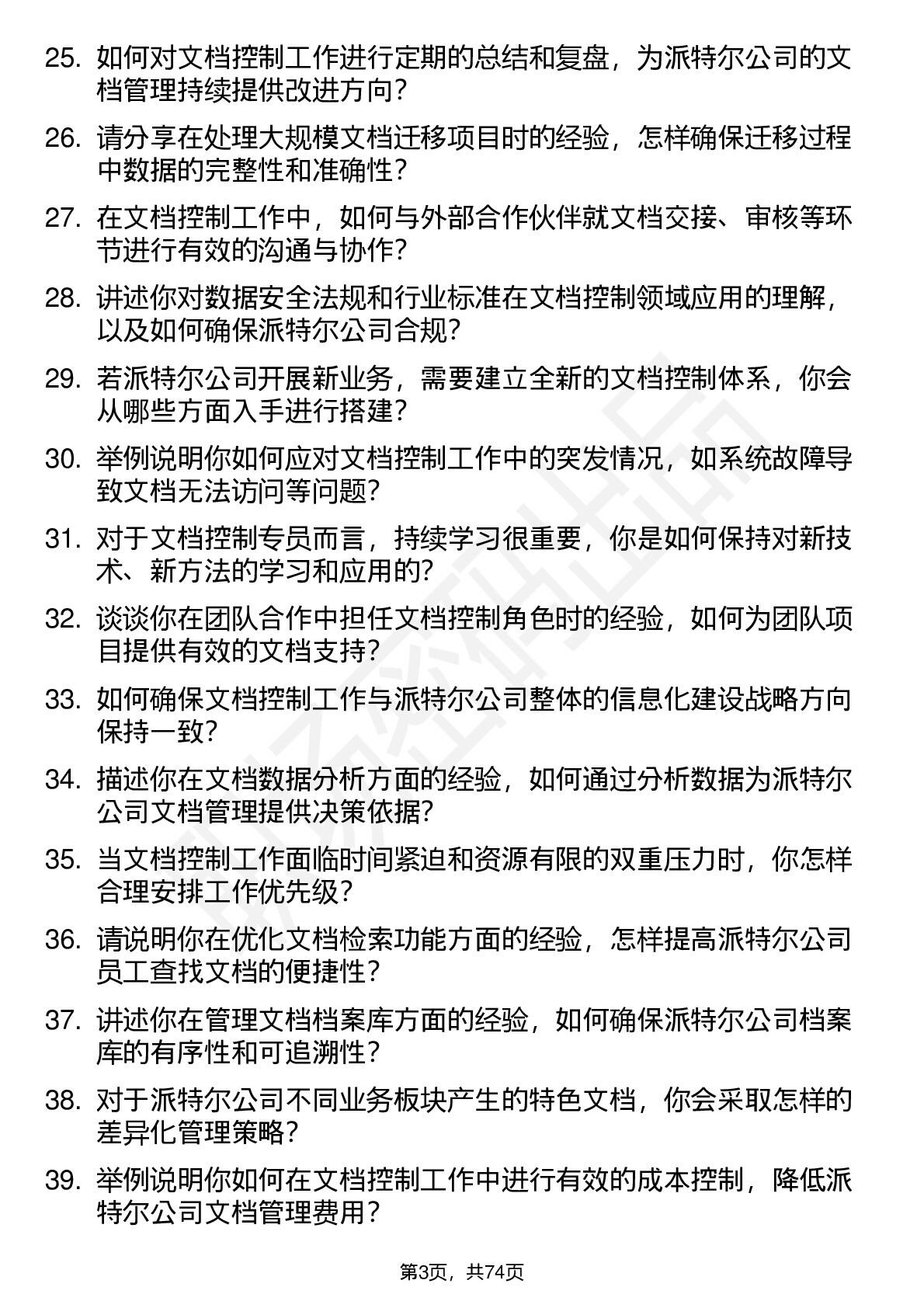 25. 如何对文档控制工作进行定期的总结和复盘，为派特尔公司的文档管理持续提供改进方向？

26. 请分享在处理大规模文档迁移项目时的经验，怎样确保迁移过程中数据的完整性和准确性？

27. 在文档控制工作中，如何与外部合作伙伴就文档交接、审核等环节进行有效的沟通与协作？

28. 讲述你对数据安全法规和行业标准在文档控制领域应用的理解，以及如何确保派特尔公司合规？

29. 若派特尔公司开展新业务，需要建立全新的文档控制体系，你会从哪些方面入手进行搭建？

30. 举例说明你如何应对文档控制工作中的突发情况，如系统故障导致文档无法访问等问题？

31. 对于文档控制专员而言，持续学习很重要，你是如何保持对新技术、新方法的学习和应用的？

32. 谈谈你在团队合作中担任文档控制角色时的经验，如何为团队项目提供有效的文档支持？

33. 如何确保文档控制工作与派特尔公司整体的信息化建设战略方向保持一致？

34. 描述你在文档数据分析方面的经验，如何通过分析数据为派特尔公司文档管理提供决策依据？

35. 当文档控制工作面临时间紧迫和资源有限的双重压力时，你怎样合理安排工作优先级？

36. 请说明你在优化文档检索功能方面的经验，怎样提高派特尔公司员工查找文档的便捷性？

37. 讲述你在管理文档档案库方面的经验，如何确保派特尔公司档案库的有序性和可追溯性？

38. 对于派特尔公司不同业务板块产生的特色文档，你会采取怎样的差异化管理策略？

39. 举例说明你如何在文档控制工作中进行有效的成本控制，降低派特尔公司文档管理费用？

第3页，共74页